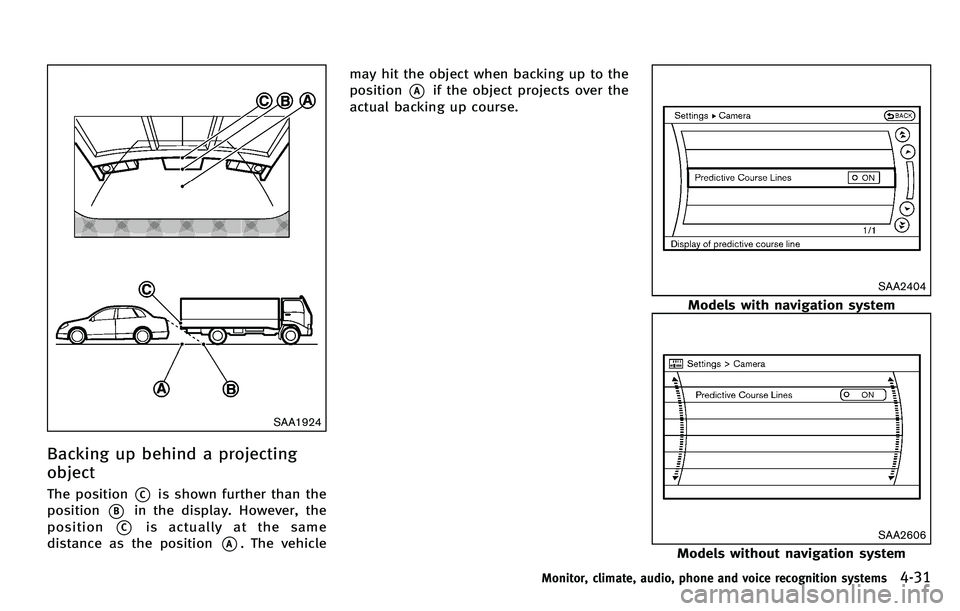 C B A

C

A B

SAA1924

Backing up behind a projecting object

The position C is shown further than the position B in the display. However, the position C is actually at the same distance as the position A. The vehicle may hit the object when backing up to the position A if the object projects over the actual backing up course.

Settings ▸ Camera

BACK

Predictive Course Lines

ON

1/1

Display of predictive course line

SAA2404

Models with navigation system

Settings > Camera

Predictive Course Lines

ON

SAA2606

Models without navigation system

Monitor, climate, audio, phone and voice recognition systems 4-31

carmanualsonline.info